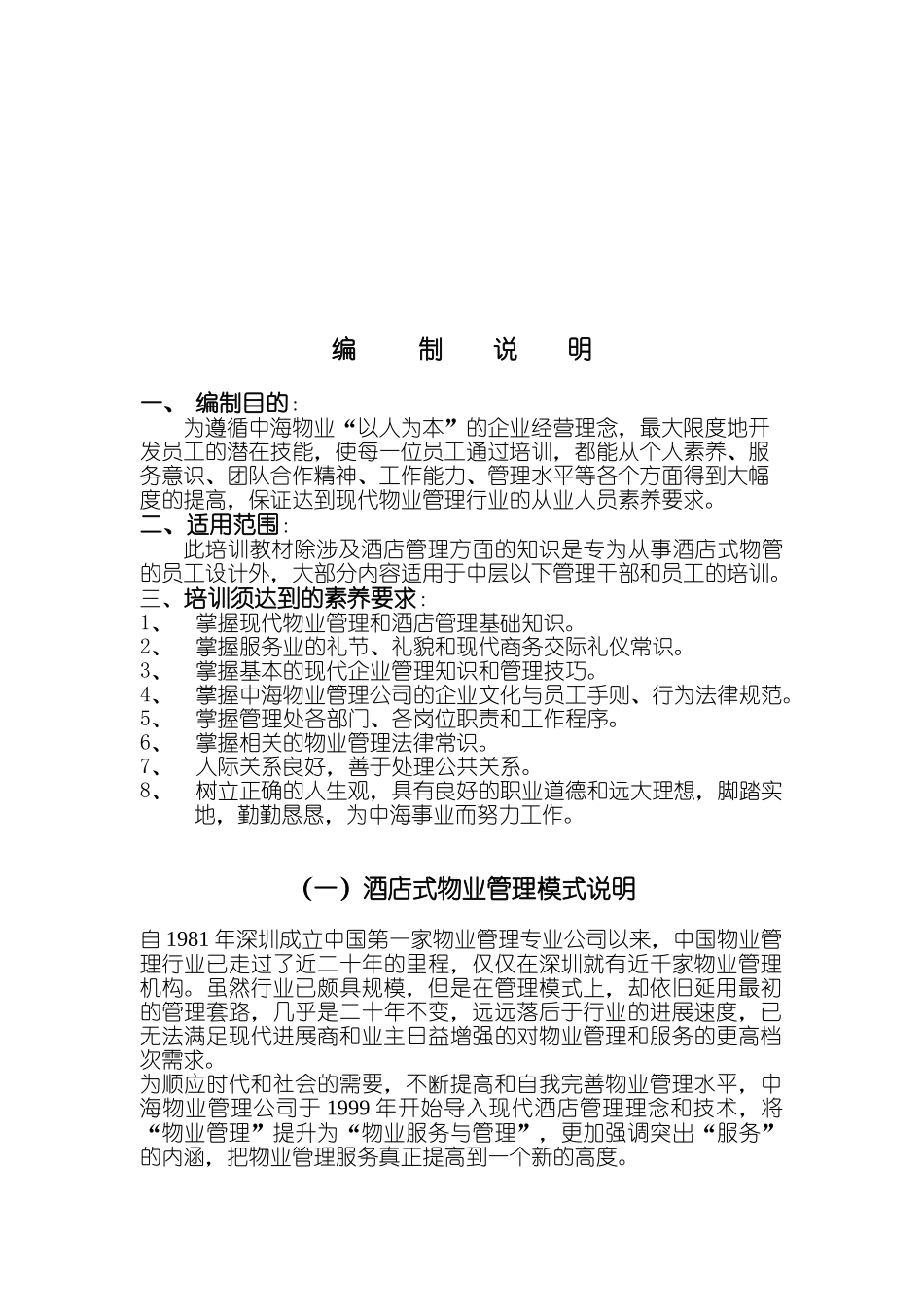 编　制　说　明

一、 编制目的：

为遵循中海物业“以人为本”的企业经营理念，最大限度地开发员工的潜在技能，使每一位员工通过培训，都能从个人素养、服务意识、团队合作精神、工作能力、管理水平等各个方面得到大幅度的提高，保证达到现代物业管理行业的从业人员素养要求。

二、适用范围：

此培训教材除涉及酒店管理方面的知识是专为从事酒店式物管的员工设计外，大部分内容适用于中层以下管理干部和员工的培训。

三、培训须达到的素养要求：

1、　掌握现代物业管理和酒店管理基础知识。
2、　掌握服务业的礼节、礼貌和现代商务交际礼仪常识。
3、　掌握基本的现代企业管理知识和管理技巧。
4、　掌握中海物业管理公司的企业文化与员工手则、行为法律规范。
5、　掌握管理处各部门、各岗位职责和工作程序。
6、　掌握相关的物业管理法律常识。
7、　人际关系良好，善于处理公共关系。
8、　树立正确的人生观，具有良好的职业道德和远大理想，脚踏实地，勤勤恳恳，为中海事业而努力工作。

（一）酒店式物业管理模式说明

自 1981 年深圳成立中国第一家物业管理专业公司以来，中国物业管理行业已走过了近二十年的里程，仅仅在深圳就有近千家物业管理机构。虽然行业已颇具规模，但是在管理模式上，却依旧延用最初的管理套路，几乎是二十年不变，远远落后于行业的进展速度，已无法满足现代进展商和业主日益增强的对物业管理和服务的更高档次需求。

为顺应时代和社会的需要，不断提高和自我完善物业管理水平，中海物业管理公司于 1999 年开始导入现代酒店管理理念和技术，将“物业管理”提升为“物业服务与管理”，更加强调突出“服务”的内涵，把物业管理服务真正提高到一个新的高度。